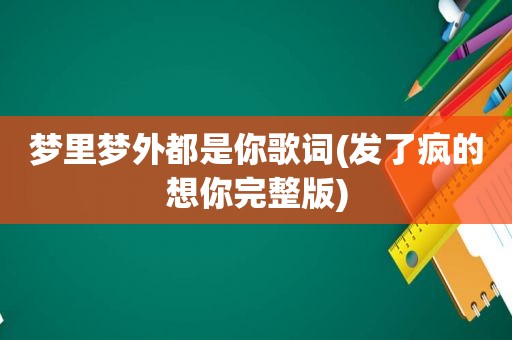 梦里梦外都是你歌词(发了疯的想你完整版)